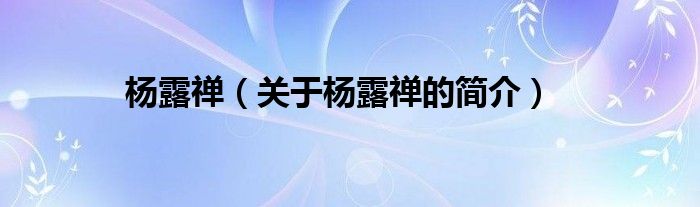 杨露禅（关于杨露禅的简介）